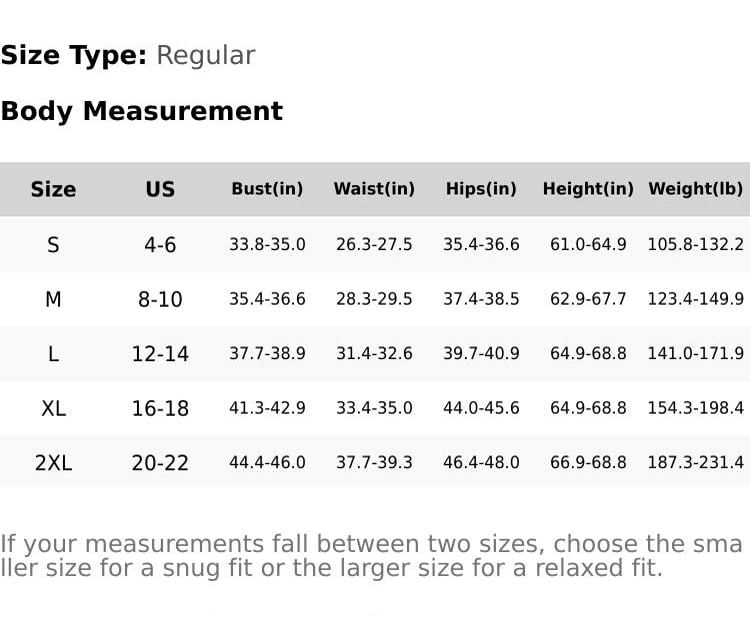 Size Type: Regular

Body Measurement

| Size | US | Bust(in) | Waist(in) | Hips(in) | Height(in) | Weight(lb) |
|---|---|---|---|---|---|---|
| S | 4-6 | 33.8-35.0 | 26.3-27.5 | 35.4-36.6 | 61.0-64.9 | 105.8-132.2 |
| M | 8-10 | 35.4-36.6 | 28.3-29.5 | 37.4-38.5 | 62.9-67.7 | 123.4-149.9 |
| L | 12-14 | 37.7-38.9 | 31.4-32.6 | 39.7-40.9 | 64.9-68.8 | 141.0-171.9 |
| XL | 16-18 | 41.3-42.9 | 33.4-35.0 | 44.0-45.6 | 64.9-68.8 | 154.3-198.4 |
| 2XL | 20-22 | 44.4-46.0 | 37.7-39.3 | 46.4-48.0 | 66.9-68.8 | 187.3-231.4 |

If your measurements fall between two sizes, choose the smaller size for a snug fit or the larger size for a relaxed fit.